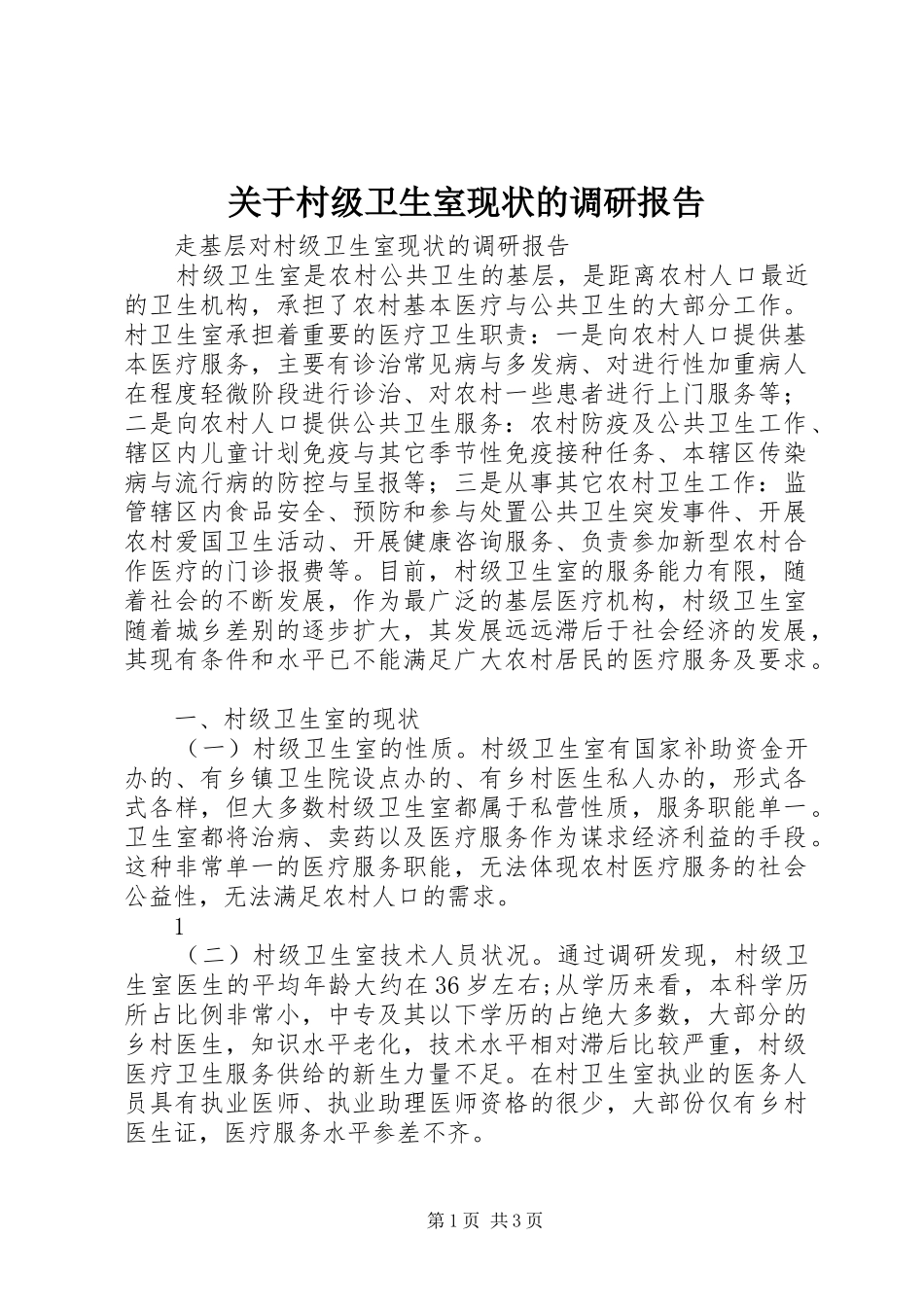 关于村级卫生室现状的调研报告

走基层对村级卫生室现状的调研报告

村级卫生室是农村公共卫生的基层，是距离农村人口最近的卫生机构，承担了农村基本医疗与公共卫生的大部分工作。村卫生室承担着重要的医疗卫生职责：一是向农村人口提供基本医疗服务，主要有诊治常见病与多发病、对进行性加重病人在程度轻微阶段进行诊治、对农村一些患者进行上门服务等；二是向农村人口提供公共卫生服务：农村防疫及公共卫生工作、辖区内儿童计划免疫与其它季节性免疫接种任务、本辖区传染病与流行病的防控与呈报等；三是从事其它农村卫生工作：监管辖区内食品安全、预防和参与处置公共卫生突发事件、开展农村爱国卫生活动、开展健康咨询服务、负责参加新型农村合作医疗的门诊报费等。目前，村级卫生室的服务能力有限，随着社会的不断发展，作为最广泛的基层医疗机构，村级卫生室随着城乡差别的逐步扩大，其发展远远滞后于社会经济的发展，其现有条件和水平已不能满足广大农村居民的医疗服务及要求。

一、村级卫生室的现状

（一）村级卫生室的性质。村级卫生室有国家补助资金开办的、有乡镇卫生院设点办的、有乡村医生私人办的，形式各式各样，但大多数村级卫生室都属于私营性质，服务职能单一。卫生室都将治病、卖药以及医疗服务作为谋求经济利益的手段。这种非常单一的医疗服务职能，无法体现农村医疗服务的社会公益性，无法满足农村人口的需求。

1

（二）村级卫生室技术人员状况。通过调研发现，村级卫生室医生的平均年龄大约在36岁左右;从学历来看，本科学历所占比例非常小，中专及其以下学历的占绝大多数，大部分的乡村医生，知识水平老化，技术水平相对滞后比较严重，村级医疗卫生服务供给的新生力量不足。在村卫生室执业的医务人员具有执业医师、执业助理医师资格的很少，大部份仅有乡村医生证，医疗服务水平参差不齐。

第1页 共3页